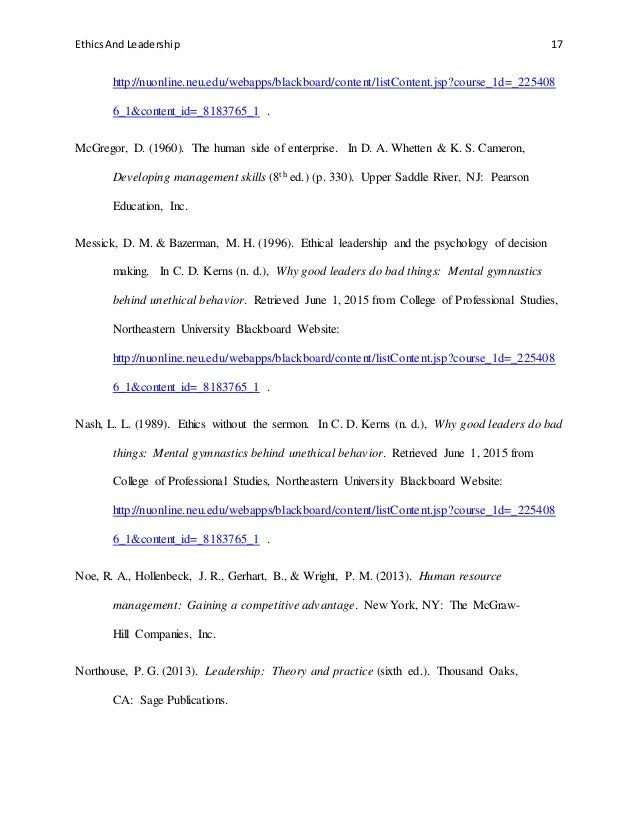 Ethics And Leadership 17

http://nuonline.neu.edu/webapps/blackboard/content/listContent.jsp?course_1d=_2254086_1&content_id=_8183765_1 .

McGregor, D. (1960). The human side of enterprise. In D. A. Whetten & K. S. Cameron, Developing management skills ($8^{th}$ ed.) (p. 330). Upper Saddle River, NJ: Pearson Education, Inc.

Messick, D. M. & Bazerman, M. H. (1996). Ethical leadership and the psychology of decision making. In C. D. Kerns (n. d.), Why good leaders do bad things: Mental gymnastics behind unethical behavior. Retrieved June 1, 2015 from College of Professional Studies, Northeastern University Blackboard Website: http://nuonline.neu.edu/webapps/blackboard/content/listContent.jsp?course_1d=_2254086_1&content_id=_8183765_1 .

Nash, L. L. (1989). Ethics without the sermon. In C. D. Kerns (n. d.), Why good leaders do bad things: Mental gymnastics behind unethical behavior. Retrieved June 1, 2015 from College of Professional Studies, Northeastern University Blackboard Website: http://nuonline.neu.edu/webapps/blackboard/content/listContent.jsp?course_1d=_2254086_1&content_id=_8183765_1 .

Noe, R. A., Hollenbeck, J. R., Gerhart, B., & Wright, P. M. (2013). Human resource management: Gaining a competitive advantage. New York, NY: The McGraw-Hill Companies, Inc.

Northouse, P. G. (2013). Leadership: Theory and practice (sixth ed.). Thousand Oaks, CA: Sage Publications.